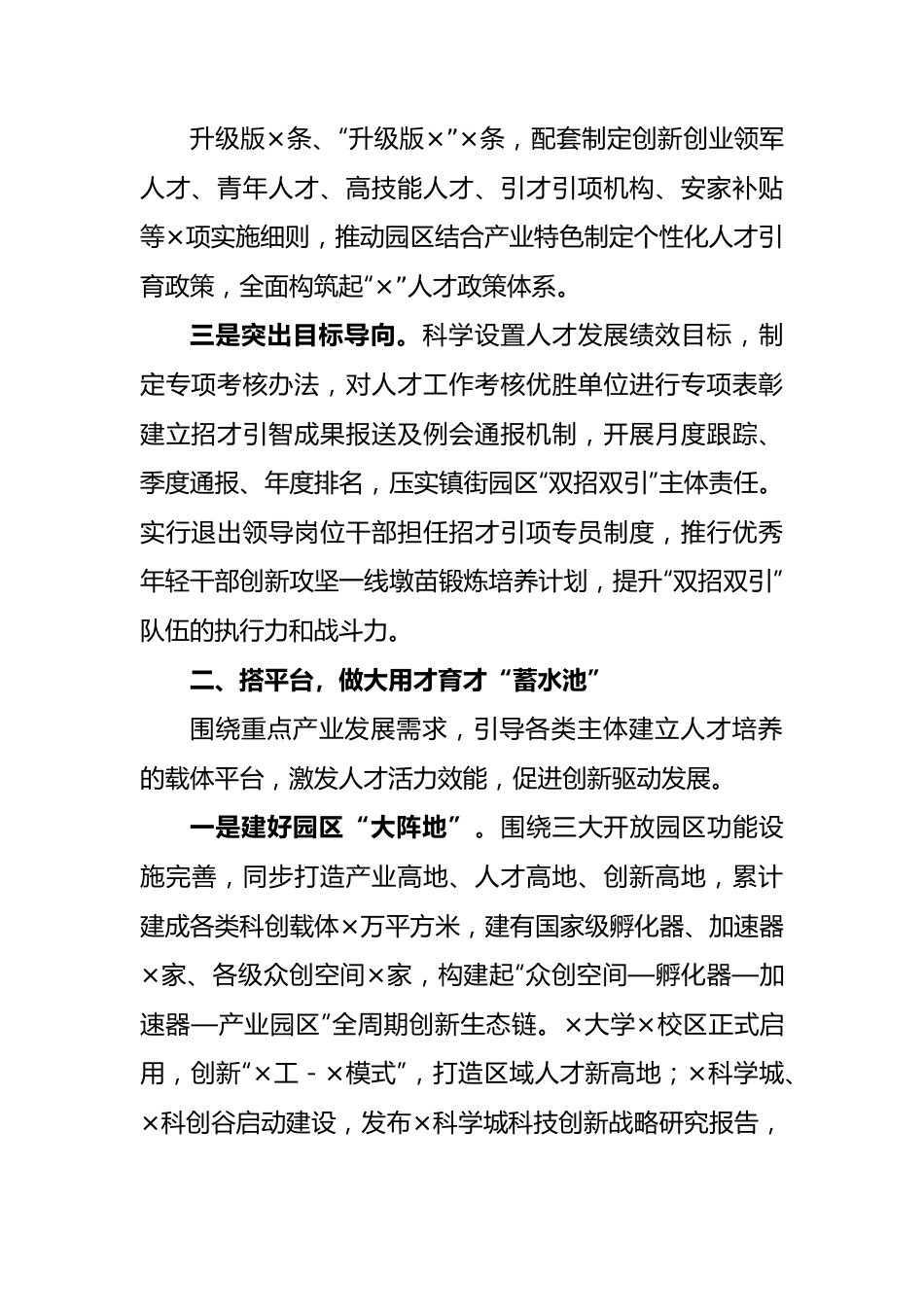 升级版×条、“升级版×”×条，配套制定创新创业领军人才、青年人才、高技能人才、引才引项机构、安家补贴等×项实施细则，推动园区结合产业特色制定个性化人才引育政策，全面构筑起“×”人才政策体系。

三是突出目标导向。科学设置人才发展绩效目标，制定专项考核办法，对人才工作考核优胜单位进行专项表彰建立招才引智成果报送及例会通报机制，开展月度跟踪、季度通报、年度排名，压实镇街园区“双招双引”主体责任。实行退出领导岗位干部担任招才引项专员制度，推行优秀年轻干部创新攻坚一线墩苗锻炼培养计划，提升“双招双引”队伍的执行力和战斗力。

二、搭平台，做大用才育才“蓄水池”

围绕重点产业发展需求，引导各类主体建立人才培养的载体平台，激发人才活力效能，促进创新驱动发展。

一是建好园区“大阵地”。围绕三大开放园区功能设施完善，同步打造产业高地、人才高地、创新高地，累计建成各类科创载体×万平方米，建有国家级孵化器、加速器×家、各级众创空间×家，构建起“众创空间—孵化器—加速器—产业园区”全周期创新生态链。×大学×校区正式启用，创新“×工 - ×模式”，打造区域人才新高地；×科学城、×科创谷启动建设，发布×科学城科技创新战略研究报告，